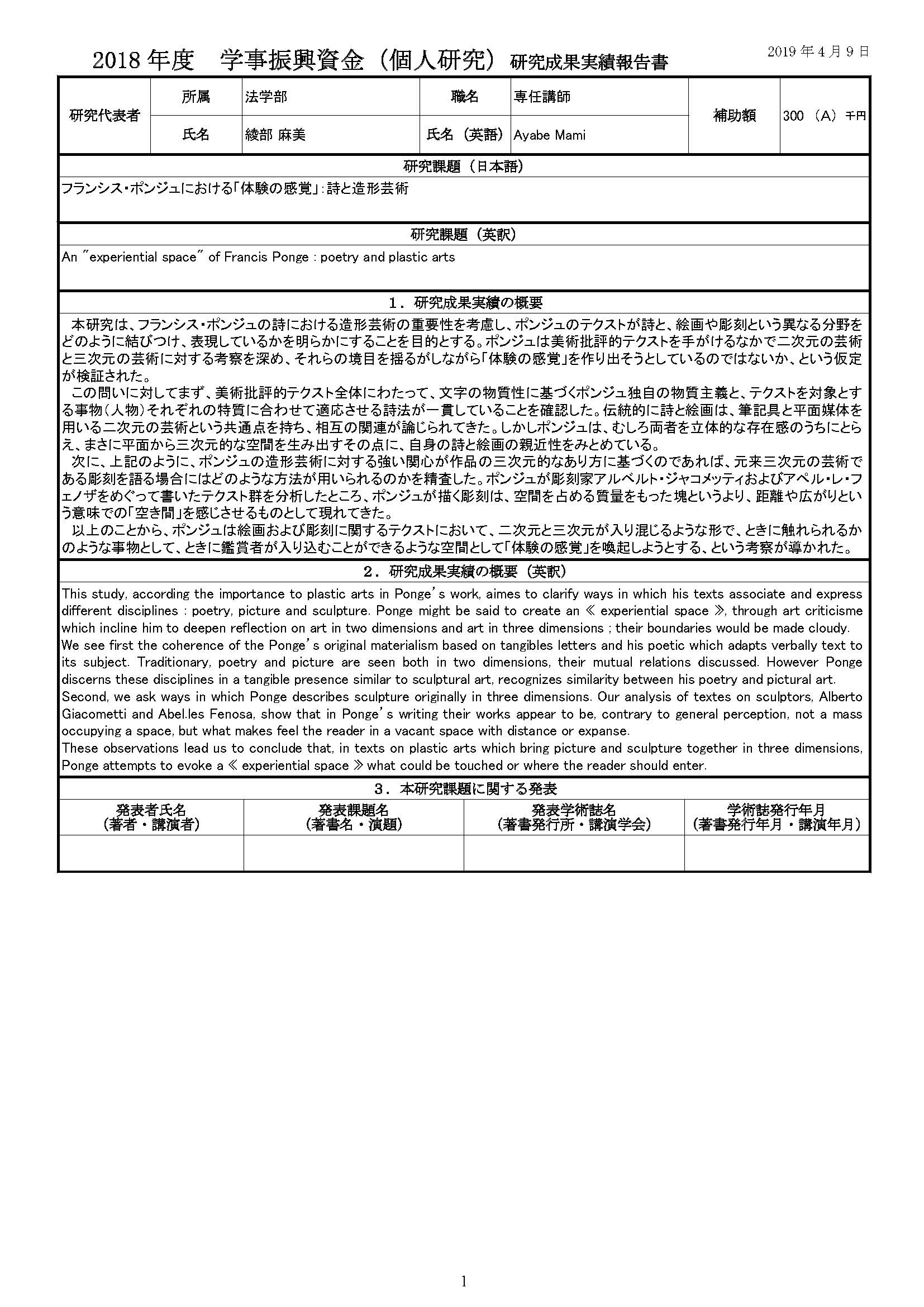 2018 年度　学事振興資金（個人研究）研究成果実績報告書

2019 年 4 月 9 日

| 研究代表者 | 所属 | 法学部 | 職名 | 専任講師 | 補助額 | 300 （A） 千円 |
|---|---|---|---|---|---|---|
| | 氏名 | 綾部 麻美 | 氏名（英語） | Ayabe Mami | | |

研究課題（日本語）

フランシス・ポンジュにおける「体験の感覚」：詩と造形芸術

研究課題（英訳）

An "experiential space" of Francis Ponge : poetry and plastic arts

1．研究成果実績の概要

本研究は、フランシス・ポンジュの詩における造形芸術の重要性を考慮し、ポンジュのテクストが詩と、絵画や彫刻という異なる分野をどのように結びつけ、表現しているかを明らかにすることを目的とする。ポンジュは美術批評的テクストを手がけるなかで二次元の芸術と三次元の芸術に対する考察を深め、それらの境目を揺るがしながら「体験の感覚」を作り出そうとしているのではないか、という仮定が検証された。

この問いに対してまず、美術批評的テクスト全体にわたって、文字の物質性に基づくポンジュ独自の物質主義と、テクストを対象とする事物（人物）それぞれの特質に合わせて適応させる詩法が一貫していることを確認した。伝統的に詩と絵画は、筆記具と平面媒体を用いる二次元の芸術という共通点を持ち、相互の関連が論じられてきた。しかしポンジュは、むしろ両者を立体的な存在感のうちにとらえ、まさに平面から三次元的な空間を生み出すその点に、自身の詩と絵画の親近性をみとめている。

次に、上記のように、ポンジュの造形芸術に対する強い関心が作品の三次元的なあり方に基づくのであれば、元来三次元の芸術である彫刻を語る場合にはどのような方法が用いられるのかを精査した。ポンジュが彫刻家アルベルト・ジャコメッティおよびアペル・レ・フェノザをめぐって書いたテクスト群を分析したところ、ポンジュが描く彫刻は、空間を占める質量をもった塊というより、距離や広がりという意味での「空き間」を感じさせるものとして現れてきた。

以上のことから、ポンジュは絵画および彫刻に関するテクストにおいて、二次元と三次元が入り混じるような形で、ときに触れられるかのような事物として、ときに鑑賞者が入り込むことができるような空間として「体験の感覚」を喚起しようとする、という考察が導かれた。

2．研究成果実績の概要（英訳）

This study, according the importance to plastic arts in Ponge's work, aimes to clarify ways in which his texts associate and express different disciplines : poetry, picture and sculpture. Ponge might be said to create an ≪ experiential space ≫, through art criticisme which incline him to deepen reflection on art in two dimensions and art in three dimensions ; their boundaries would be made cloudy.
We see first the coherence of the Ponge's original materialism based on tangibles letters and his poetic which adapts verbally text to its subject. Traditionary, poetry and picture are seen both in two dimensions, their mutual relations discussed. However Ponge discerns these disciplines in a tangible presence similar to sculptural art, recognizes similarity between his poetry and pictural art.
Second, we ask ways in which Ponge describes sculpture originally in three dimensions. Our analysis of textes on sculptors, Alberto Giacometti and Abel.les Fenosa, show that in Ponge's writing their works appear to be, contrary to general perception, not a mass occupying a space, but what makes feel the reader in a vacant space with distance or expanse.
These observations lead us to conclude that, in texts on plastic arts which bring picture and sculpture together in three dimensions, Ponge attempts to evoke a ≪ experiential space ≫ what could be touched or where the reader should enter.

3．本研究課題に関する発表

| 発表者氏名（著者・講演者） | 発表課題名（著書名・演題） | 発表学術誌名（著書発行所・講演学会） | 学術誌発行年月（著書発行年月・講演年月） |
|---|---|---|---|
| | | | |

1